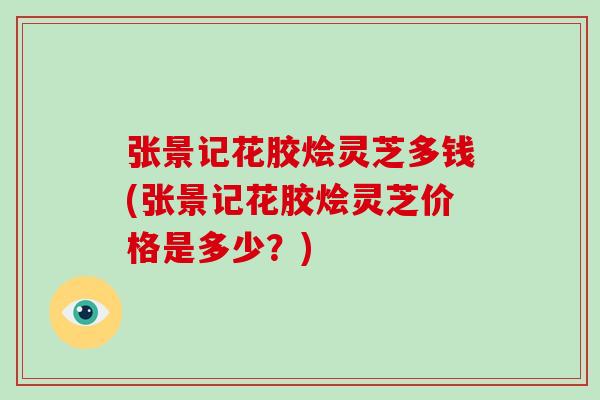 张景记花胶烩灵芝多钱(张景记花胶烩灵芝价格是多少？)